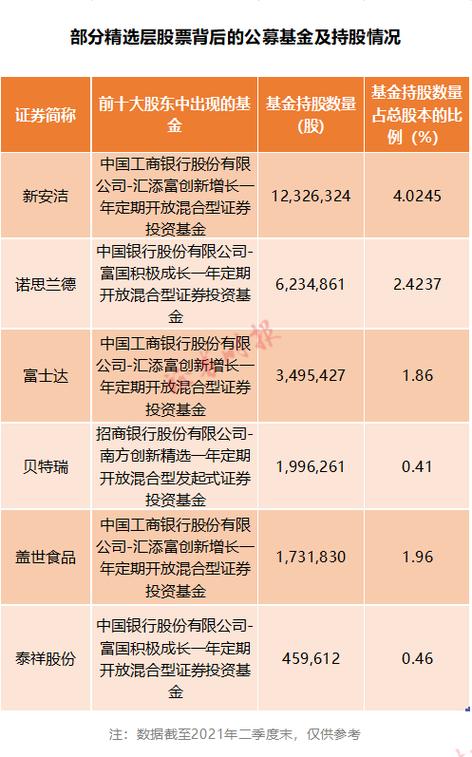 部分精选层股票背后的公募基金及持股情况

| 证券简称 | 前十大股东中出现的基金 | 基金持股数量（股） | 基金持股数量占总股本的比例（%） |
|---|---|---|---|
| 新安洁 | 中国工商银行股份有限公司-汇添富创新增长一年定期开放混合型证券投资基金 | 12,326,324 | 4.0245 |
| 诺思兰德 | 中国银行股份有限公司-富国积极成长一年定期开放混合型证券投资基金 | 6,234,861 | 2.4237 |
| 富士达 | 中国工商银行股份有限公司-汇添富创新增长一年定期开放混合型证券投资基金 | 3,495,427 | 1.86 |
| 贝特瑞 | 招商银行股份有限公司-南方创新精选一年定期开放混合型发起式证券投资基金 | 1,996,261 | 0.41 |
| 盖世食品 | 中国工商银行股份有限公司-汇添富创新增长一年定期开放混合型证券投资基金 | 1,731,830 | 1.96 |
| 泰祥股份 | 中国银行股份有限公司-富国积极成长一年定期开放混合型证券投资基金 | 459,612 | 0.46 |

注：数据截至2021年二季度末，仅供参考